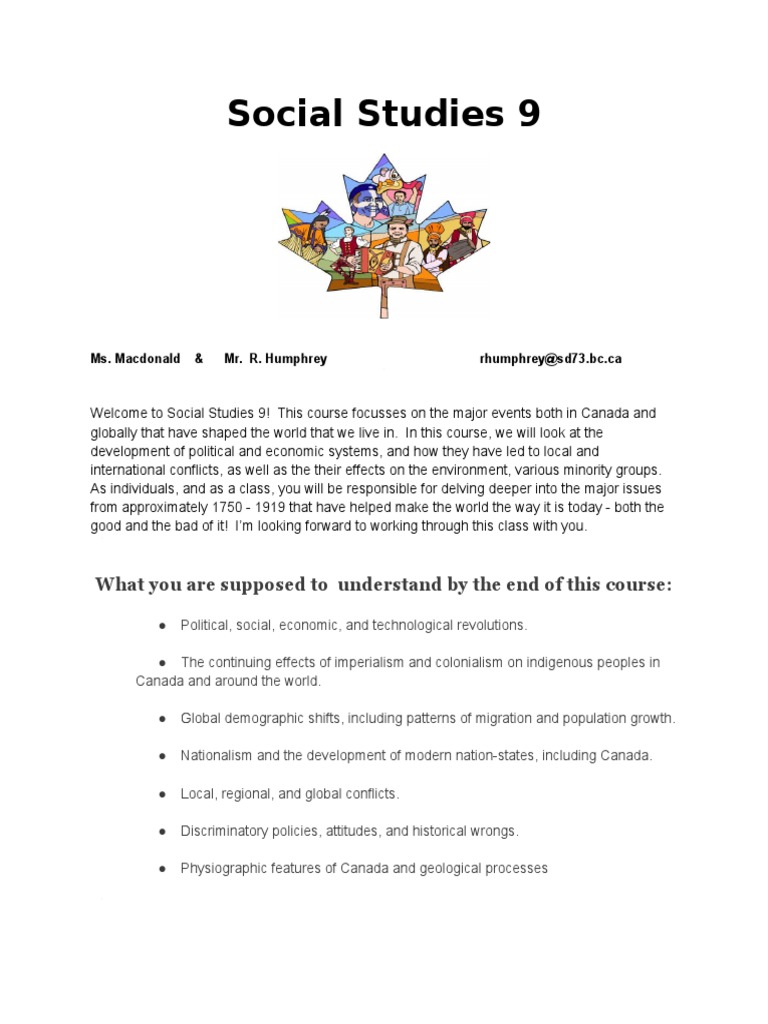 Social Studies 9

Ms. Macdonald & Mr. R. Humphrey rhumphrey@sd73.bc.ca

Welcome to Social Studies 9! This course focusses on the major events both in Canada and globally that have shaped the world that we live in. In this course, we will look at the development of political and economic systems, and how they have led to local and international conflicts, as well as the their effects on the environment, various minority groups. As individuals, and as a class, you will be responsible for delving deeper into the major issues from approximately 1750 - 1919 that have helped make the world the way it is today - both the good and the bad of it! I'm looking forward to working through this class with you.

What you are supposed to understand by the end of this course:

● Political, social, economic, and technological revolutions.

● The continuing effects of imperialism and colonialism on indigenous peoples in Canada and around the world.

● Global demographic shifts, including patterns of migration and population growth.

● Nationalism and the development of modern nation-states, including Canada.

● Local, regional, and global conflicts.

● Discriminatory policies, attitudes, and historical wrongs.

● Physiographic features of Canada and geological processes